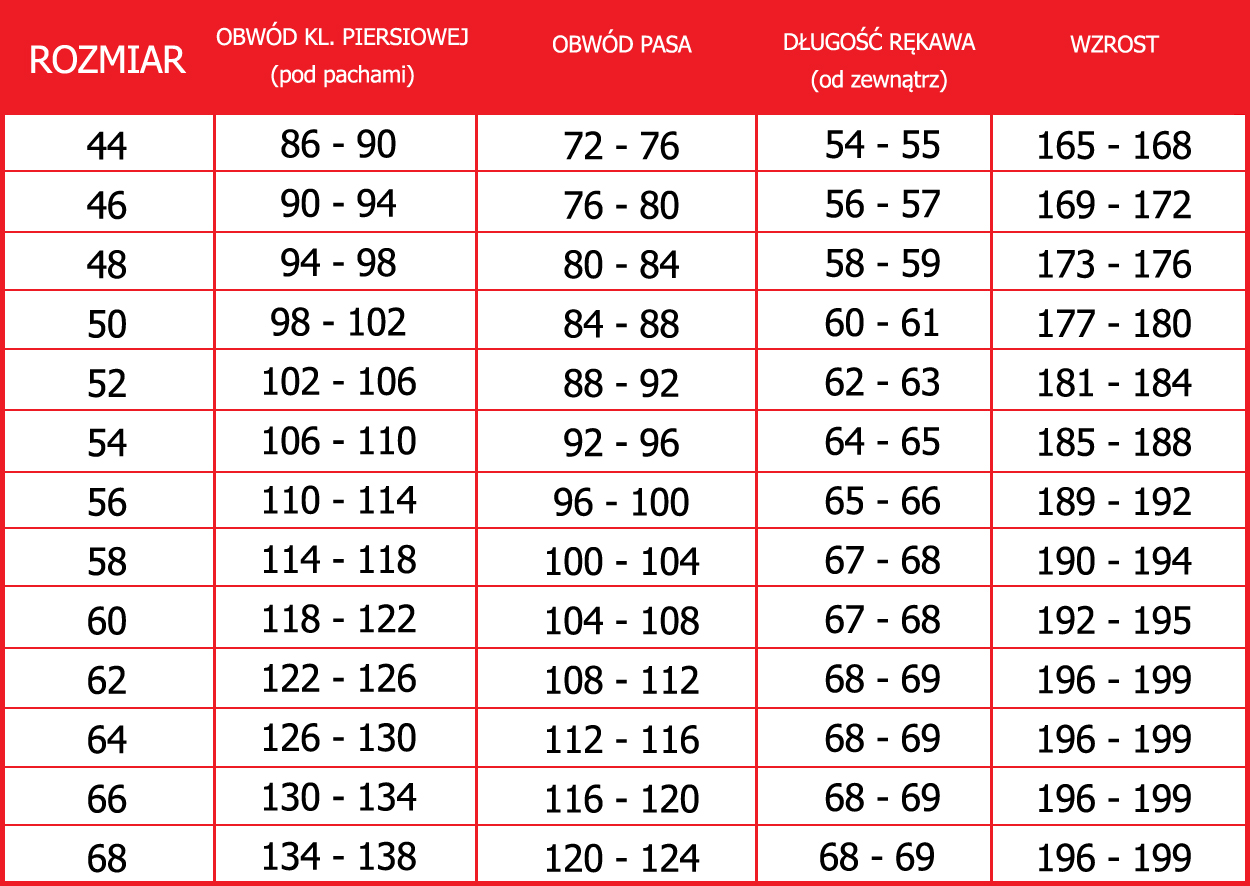 | ROZMIAR | OBWÓD KL. PIERSIOWEJ (pod pachami) | OBWÓD PASA | DŁUGOŚĆ RĘKAWA (od zewnątrz) | WZROST |
|---|---|---|---|---|
| 44 | 86 - 90 | 72 - 76 | 54 - 55 | 165 - 168 |
| 46 | 90 - 94 | 76 - 80 | 56 - 57 | 169 - 172 |
| 48 | 94 - 98 | 80 - 84 | 58 - 59 | 173 - 176 |
| 50 | 98 - 102 | 84 - 88 | 60 - 61 | 177 - 180 |
| 52 | 102 - 106 | 88 - 92 | 62 - 63 | 181 - 184 |
| 54 | 106 - 110 | 92 - 96 | 64 - 65 | 185 - 188 |
| 56 | 110 - 114 | 96 - 100 | 65 - 66 | 189 - 192 |
| 58 | 114 - 118 | 100 - 104 | 67 - 68 | 190 - 194 |
| 60 | 118 - 122 | 104 - 108 | 67 - 68 | 192 - 195 |
| 62 | 122 - 126 | 108 - 112 | 68 - 69 | 196 - 199 |
| 64 | 126 - 130 | 112 - 116 | 68 - 69 | 196 - 199 |
| 66 | 130 - 134 | 116 - 120 | 68 - 69 | 196 - 199 |
| 68 | 134 - 138 | 120 - 124 | 68 - 69 | 196 - 199 |